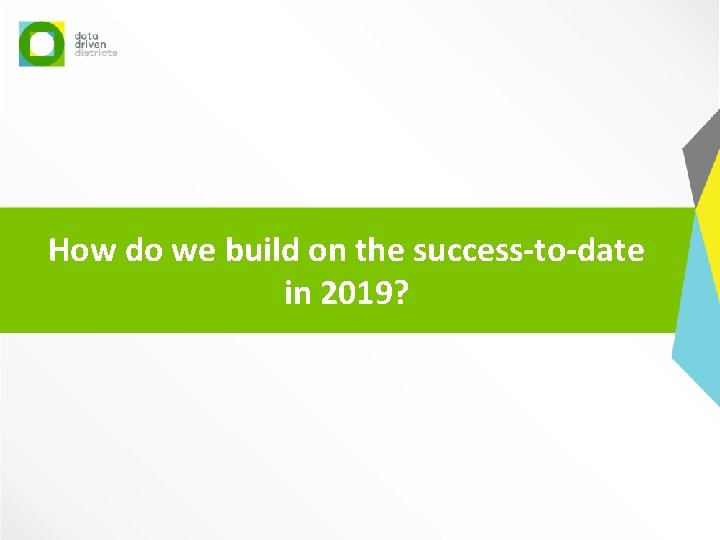 data
driven
districts

How do we build on the success-to-date in 2019?